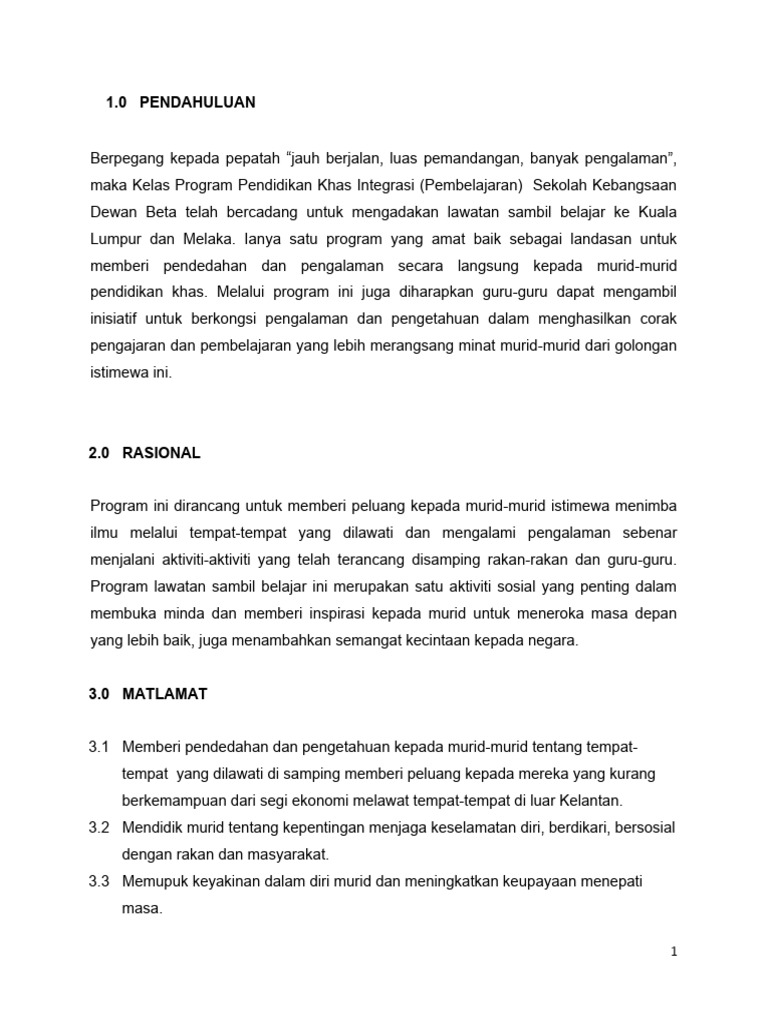 1.0 PENDAHULUAN

Berpegang kepada pepatah “jauh berjalan, luas pemandangan, banyak pengalaman”, maka Kelas Program Pendidikan Khas Integrasi (Pembelajaran) Sekolah Kebangsaan Dewan Beta telah bercadang untuk mengadakan lawatan sambil belajar ke Kuala Lumpur dan Melaka. Ianya satu program yang amat baik sebagai landasan untuk memberi pendedahan dan pengalaman secara langsung kepada murid-murid pendidikan khas. Melalui program ini juga diharapkan guru-guru dapat mengambil inisiatif untuk berkongsi pengalaman dan pengetahuan dalam menghasilkan corak pengajaran dan pembelajaran yang lebih merangsang minat murid-murid dari golongan istimewa ini.

2.0 RASIONAL

Program ini dirancang untuk memberi peluang kepada murid-murid istimewa menimba ilmu melalui tempat-tempat yang dilawati dan mengalami pengalaman sebenar menjalani aktiviti-aktiviti yang telah terancang disamping rakan-rakan dan guru-guru. Program lawatan sambil belajar ini merupakan satu aktiviti sosial yang penting dalam membuka minda dan memberi inspirasi kepada murid untuk meneroka masa depan yang lebih baik, juga menambahkan semangat kecintaan kepada negara.

3.0 MATLAMAT

3.1 Memberi pendedahan dan pengetahuan kepada murid-murid tentang tempat-tempat yang dilawati di samping memberi peluang kepada mereka yang kurang berkemampuan dari segi ekonomi melawat tempat-tempat di luar Kelantan.
3.2 Mendidik murid tentang kepentingan menjaga keselamatan diri, berdikari, bersosial dengan rakan dan masyarakat.
3.3 Memupuk keyakinan dalam diri murid dan meningkatkan keupayaan menepati masa.

1